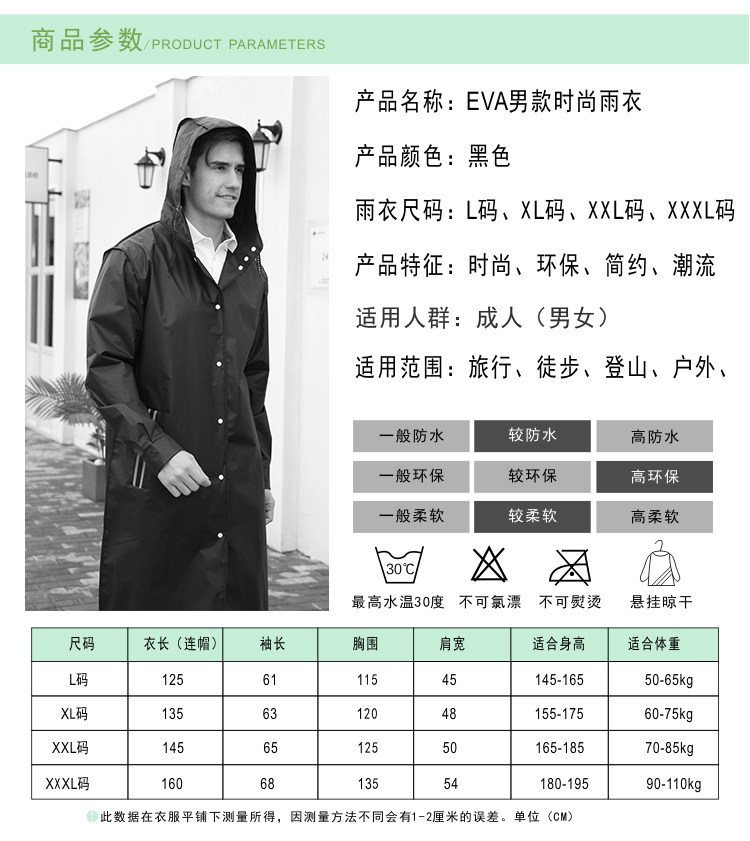 商品参数/PRODUCT PARAMETERS

产品名称：EVA男款时尚雨衣

产品颜色：黑色

雨衣尺码：L码、XL码、XXL码、XXXL码

产品特征：时尚、环保、简约、潮流

适用人群：成人（男女）

适用范围：旅行、徒步、登山、户外、

一般防水 较防水 高防水
一般环保 较环保 高环保
一般柔软 较柔软 高柔软

30℃
最高水温30度 不可氯漂 不可熨烫 悬挂晾干

| 尺码 | 衣长（连帽） | 袖长 | 胸围 | 肩宽 | 适合身高 | 适合体重 |
|---|---|---|---|---|---|---|
| L码 | 125 | 61 | 115 | 45 | 145-165 | 50-65kg |
| XL码 | 135 | 63 | 120 | 48 | 155-175 | 60-75kg |
| XXL码 | 145 | 65 | 125 | 50 | 165-185 | 70-85kg |
| XXXL码 | 160 | 68 | 135 | 54 | 180-195 | 90-110kg |

此数据在衣服平铺下测量所得，因测量方法不同会有1-2厘米的误差。单位（CM）